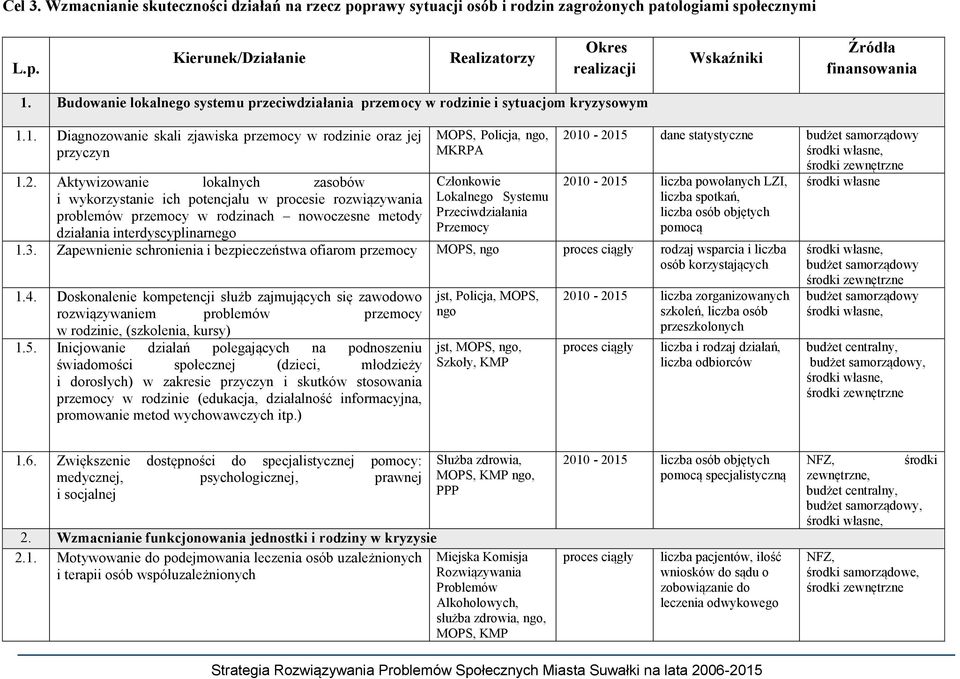 Cel 3. Wzmacnianie skuteczności działań na rzecz poprawy sytuacji osób i rodzin zagrożonych patologiami społecznymi

| L.p. | Kierunek/Działanie | Realizatorzy | Okres realizacji | Wskaźniki | Źródła finansowania |
|---|---|---|---|---|---|
| 1. | Budowanie lokalnego systemu przeciwdziałania przemocy w rodzinie i sytuacjom kryzysowym | | | | |
| 1.1. | Diagnozowanie skali zjawiska przemocy w rodzinie oraz jej przyczyn | MOPS, Policja, ngo, MKRPA | 2010 - 2015 | dane statystyczne | budżet samorządowy środki własne, środki zewnętrzne |
| 1.2. | Aktywizowanie lokalnych zasobów i wykorzystanie ich potencjału w procesie rozwiązywania problemów przemocy w rodzinach – nowoczesne metody działania interdyscyplinarnego | Członkowie Lokalnego Systemu Przeciwdziałania Przemocy | 2010 - 2015 | liczba powołanych LZI, liczba spotkań, liczba osób objętych pomocą | środki własne |
| 1.3. | Zapewnienie schronienia i bezpieczeństwa ofiarom przemocy | MOPS, ngo | proces ciągły | rodzaj wsparcia i liczba osób korzystających | środki własne, budżet samorządowy środki zewnętrzne |
| 1.4. | Doskonalenie kompetencji służb zajmujących się zawodowo rozwiązywaniem problemów przemocy w rodzinie, (szkolenia, kursy) | jst, Policja, MOPS, ngo | 2010 - 2015 | liczba zorganizowanych szkoleń, liczba osób przeszkolonych | budżet samorządowy środki własne, |
| 1.5. | Inicjowanie działań polegających na podnoszeniu świadomości społecznej (dzieci, młodzieży i dorosłych) w zakresie przyczyn i skutków stosowania przemocy w rodzinie (edukacja, działalność informacyjna, promowanie metod wychowawczych itp.) | jst, MOPS, ngo, Szkoły, KMP | proces ciągły | liczba i rodzaj działań, liczba odbiorców | budżet centralny, budżet samorządowy, środki własne, środki zewnętrzne |
| 1.6. | Zwiększenie dostępności do specjalistycznej pomocy: medycznej, psychologicznej, prawnej i socjalnej | Służba zdrowia, MOPS, KMP ngo, PPP | 2010 - 2015 | liczba osób objętych pomocą specjalistyczną | NFZ, środki zewnętrzne, budżet centralny, budżet samorządowy, środki własne, |
| 2. | Wzmacnianie funkcjonowania jednostki i rodziny w kryzysie | | | | |
| 2.1. | Motywowanie do podejmowania leczenia osób uzależnionych i terapii osób współuzależnionych | Miejska Komisja Rozwiązywania Problemów Alkoholowych, służba zdrowia, ngo, MOPS, KMP | proces ciągły | liczba pacjentów, ilość wniosków do sądu o zobowiązanie do leczenia odwykowego | NFZ, środki samorządowe, środki zewnętrzne |

Strategia Rozwiązywania Problemów Społecznych Miasta Suwałki na lata 2006-2015